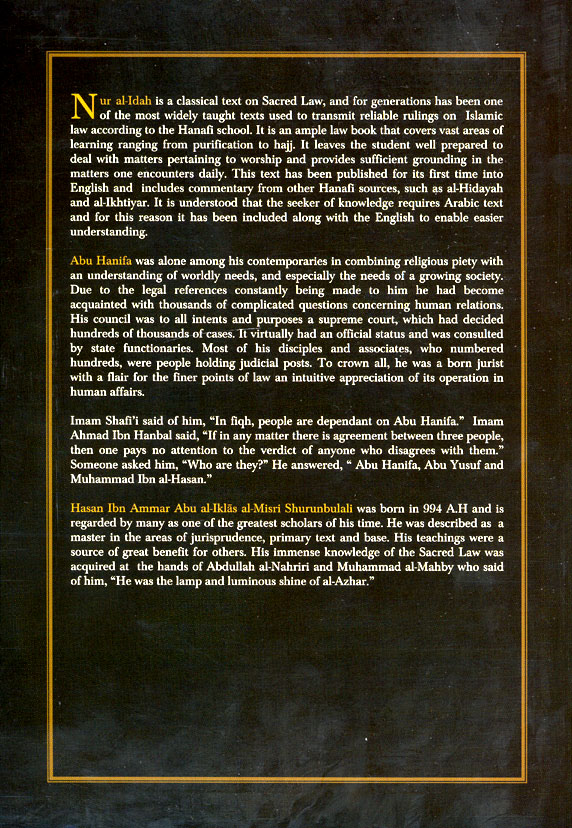 Nur al-Idah is a classical text on Sacred Law, and for generations has been one of the most widely taught texts used to transmit reliable rulings on Islamic law according to the Hanafi school. It is an ample law book that covers vast areas of learning ranging from purification to hajj. It leaves the student well prepared to deal with matters pertaining to worship and provides sufficient grounding in the matters one encounters daily. This text has been published for its first time into English and includes commentary from other Hanafi sources, such as al-Hidayah and al-Ikhtiyar. It is understood that the seeker of knowledge requires Arabic text and for this reason it has been included along with the English to enable easier understanding.

Abu Hanifa was alone among his contemporaries in combining religious piety with an understanding of worldly needs, and especially the needs of a growing society. Due to the legal references constantly being made to him he had become acquainted with thousands of complicated questions concerning human relations. His council was to all intents and purposes a supreme court, which had decided hundreds of thousands of cases. It virtually had an official status and was consulted by state functionaries. Most of his disciples and associates, who numbered hundreds, were people holding judicial posts. To crown all, he was a born jurist with a flair for the finer points of law an intuitive appreciation of its operation in human affairs.

Imam Shafi'i said of him, "In fiqh, people are dependant on Abu Hanifa." Imam Ahmad Ibn Hanbal said, "If in any matter there is agreement between three people, then one pays no attention to the verdict of anyone who disagrees with them." Someone asked him, "Who are they?" He answered, " Abu Hanifa, Abu Yusuf and Muhammad Ibn al-Hasan."

Hasan Ibn Ammar Abu al-Iklās al-Misri Shurunbulali was born in 994 A.H and is regarded by many as one of the greatest scholars of his time. He was described as a master in the areas of jurisprudence, primary text and base. His teachings were a source of great benefit for others. His immense knowledge of the Sacred Law was acquired at the hands of Abdullah al-Nahriri and Muhammad al-Mahby who said of him, "He was the lamp and luminous shine of al-Azhar."